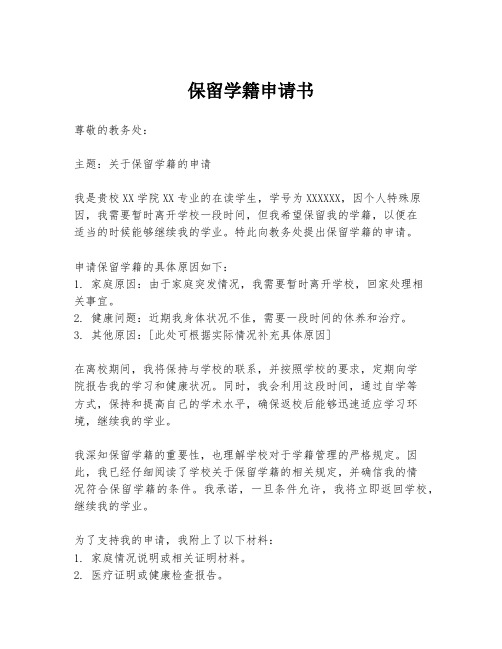 保留学籍申请书

尊敬的教务处：

主题：关于保留学籍的申请

我是贵校XX学院XX专业的在读学生，学号为XXXXXX，因个人特殊原因，我需要暂时离开学校一段时间，但我希望保留我的学籍，以便在适当的时候能够继续我的学业。特此向教务处提出保留学籍的申请。

申请保留学籍的具体原因如下：
1. 家庭原因：由于家庭突发情况，我需要暂时离开学校，回家处理相关事宜。
2. 健康问题：近期我身体状况不佳，需要一段时间的休养和治疗。
3. 其他原因：[此处可根据实际情况补充具体原因]

在离校期间，我将保持与学校的联系，并按照学校的要求，定期向学院报告我的学习和健康状况。同时，我会利用这段时间，通过自学等方式，保持和提高自己的学术水平，确保返校后能够迅速适应学习环境，继续我的学业。

我深知保留学籍的重要性，也理解学校对于学籍管理的严格规定。因此，我已经仔细阅读了学校关于保留学籍的相关规定，并确信我的情况符合保留学籍的条件。我承诺，一旦条件允许，我将立即返回学校，继续我的学业。

为了支持我的申请，我附上了以下材料：
1. 家庭情况说明或相关证明材料。
2. 医疗证明或健康检查报告。